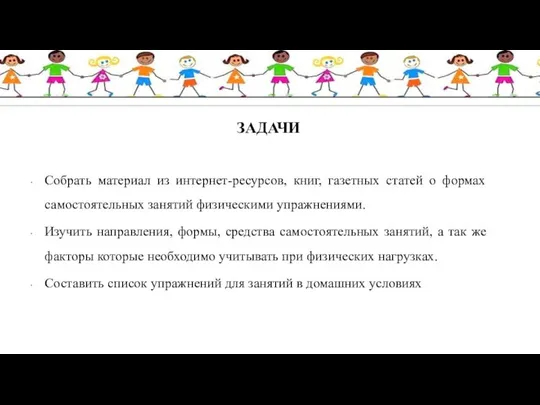 ЗАДАЧИ

- Собрать материал из интернет-ресурсов, книг, газетных статей о формах самостоятельных занятий физическими упражнениями.
- Изучить направления, формы, средства самостоятельных занятий, а так же факторы которые необходимо учитывать при физических нагрузках.
- Составить список упражнений для занятий в домашних условиях